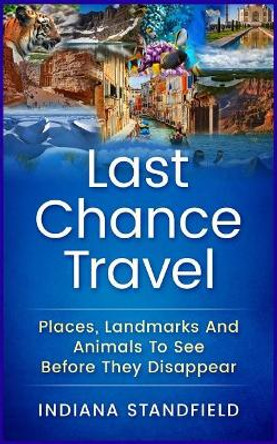 Last Chance Travel

Places, Landmarks And Animals To See Before They Disappear

INDIANA STANDFIELD